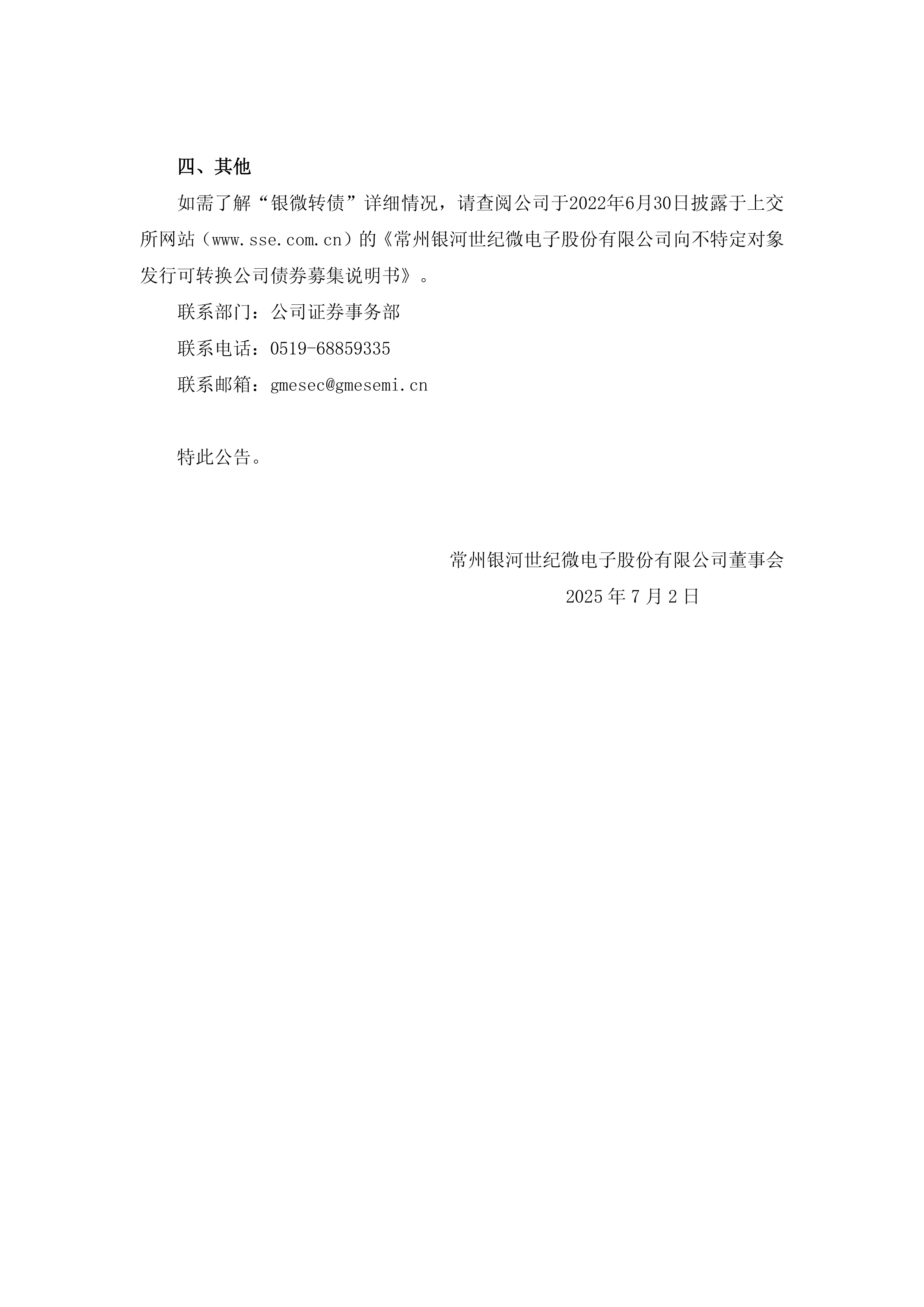 四、其他

如需了解“银微转债”详细情况，请查阅公司于2022年6月30日披露于上交所网站（www.sse.com.cn）的《常州银河世纪微电子股份有限公司向不特定对象发行可转换公司债券募集说明书》。

联系部门：公司证券事务部

联系电话：0519-68859335

联系邮箱：gmesec@gmesemi.cn

特此公告。

常州银河世纪微电子股份有限公司董事会

2025 年 7 月 2 日